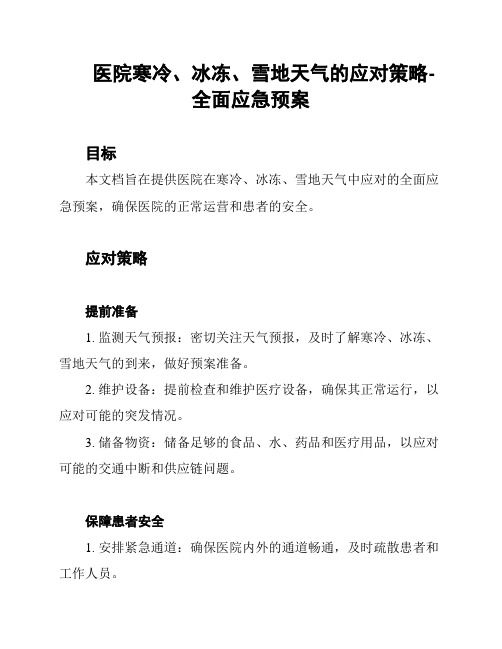 医院寒冷、冰冻、雪地天气的应对策略-全面应急预案

目标

本文档旨在提供医院在寒冷、冰冻、雪地天气中应对的全面应急预案，确保医院的正常运营和患者的安全。

应对策略

提前准备

1. 监测天气预报：密切关注天气预报，及时了解寒冷、冰冻、雪地天气的到来，做好预案准备。

2. 维护设备：提前检查和维护医疗设备，确保其正常运行，以应对可能的突发情况。

3. 储备物资：储备足够的食品、水、药品和医疗用品，以应对可能的交通中断和供应链问题。

保障患者安全

1. 安排紧急通道：确保医院内外的通道畅通，及时疏散患者和工作人员。